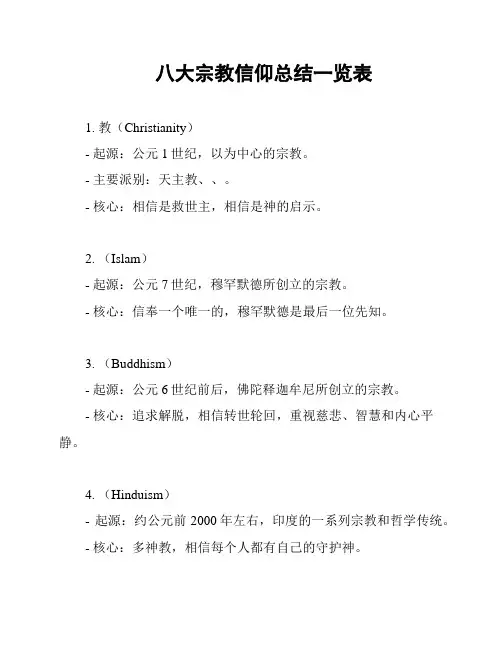 八大宗教信仰总结一览表

1. 教（Christianity）

- 起源：公元 1 世纪，以为中心的宗教。

- 主要派别：天主教、、。

- 核心：相信是救世主，相信是神的启示。

2.（Islam）

- 起源：公元 7 世纪，穆罕默德所创立的宗教。

- 核心：信奉一个唯一的，穆罕默德是最后一位先知。

3.（Buddhism）

- 起源：公元 6 世纪前后，佛陀释迦牟尼所创立的宗教。

- 核心：追求解脱，相信转世轮回，重视慈悲、智慧和内心平静。

4.（Hinduism）

- 起源：约公元前 2000 年左右，印度的一系列宗教和哲学传统。

- 核心：多神教，相信每个人都有自己的守护神。